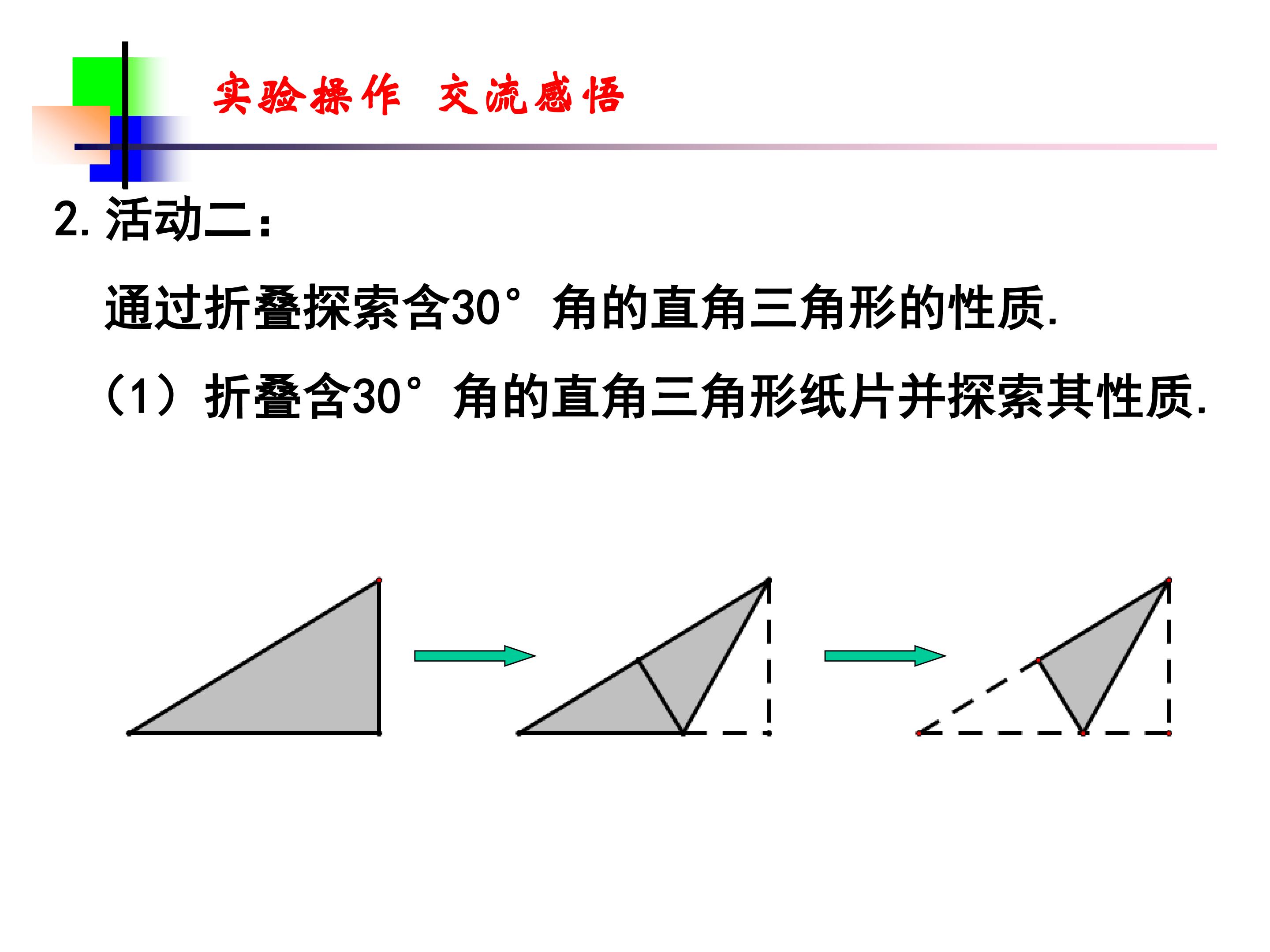 实验操作 交流感悟

2.活动二：

通过折叠探索含30°角的直角三角形的性质.

（1）折叠含30°角的直角三角形纸片并探索其性质.